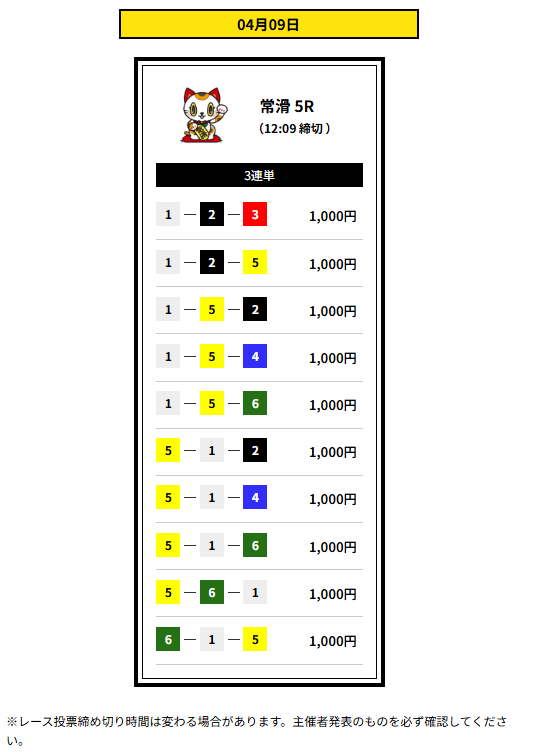 04月09日

常滑 5R
（12:09 締切）

3連単

1 — 2 — 3 1,000円

1 — 2 — 5 1,000円

1 — 5 — 2 1,000円

1 — 5 — 4 1,000円

1 — 5 — 6 1,000円

5 — 1 — 2 1,000円

5 — 1 — 4 1,000円

5 — 1 — 6 1,000円

5 — 6 — 1 1,000円

6 — 1 — 5 1,000円

※レース投票締め切り時間は変わる場合があります。主催者発表のものを必ず確認してください。